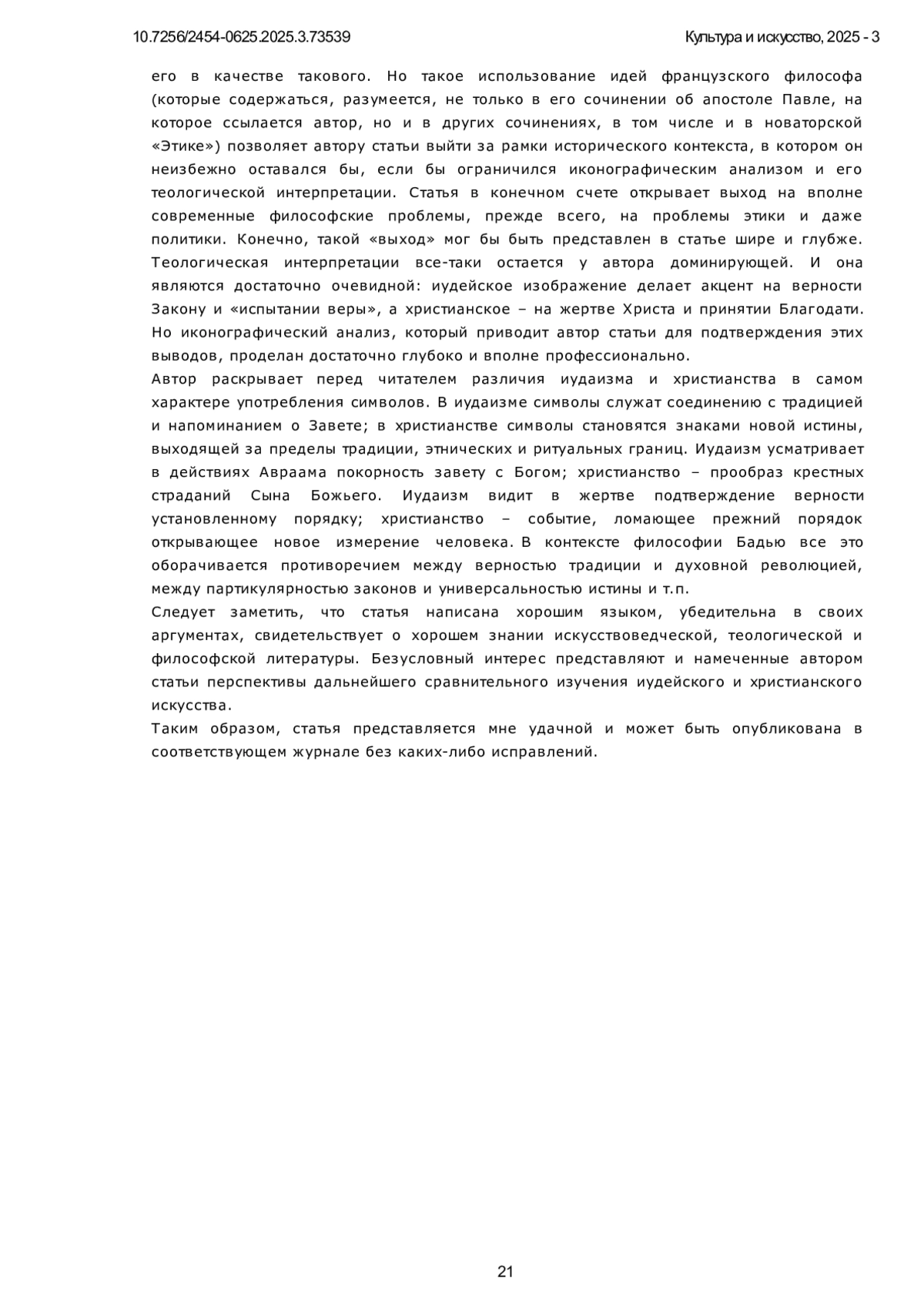 10.7256/2454-0625.2025.3.73539

Культура и искусство, 2025 - 3

его в качестве такового. Но такое использование идей французского философа (которые содержаться, разумеется, не только в его сочинении об апостоле Павле, на которое ссылается автор, но и в других сочинениях, в том числе и в новаторской «Этике») позволяет автору статьи выйти за рамки исторического контекста, в котором он неизбежно оставался бы, если бы ограничился иконографическим анализом и его теологической интерпретации. Статья в конечном счете открывает выход на вполне современные философские проблемы, прежде всего, на проблемы этики и даже политики. Конечно, такой «выход» мог бы быть представлен в статье шире и глубже. Теологическая интерпретации все-таки остается у автора доминирующей. И она являются достаточно очевидной: иудейское изображение делает акцент на верности Закону и «испытании веры», а христианское – на жертве Христа и принятии Благодати. Но иконографический анализ, который приводит автор статьи для подтверждения этих выводов, проделан достаточно глубоко и вполне профессионально.

Автор раскрывает перед читателем различия иудаизма и христианства в самом характере употребления символов. В иудаизме символы служат соединению с традицией и напоминанием о Завете; в христианстве символы становятся знаками новой истины, выходящей за пределы традиции, этнических и ритуальных границ. Иудаизм усматривает в действиях Авраама покорность завету с Богом; христианство – прообраз крестных страданий Сына Божьего. Иудаизм видит в жертве подтверждение верности установленному порядку; христианство – событие, ломающее прежний порядок открывающее новое измерение человека. В контексте философии Бадью все это оборачивается противоречием между верностью традиции и духовной революцией, между партикулярностью законов и универсальностью истины и т.п.

Следует заметить, что статья написана хорошим языком, убедительна в своих аргументах, свидетельствует о хорошем знании искусствоведческой, теологической и философской литературы. Безусловный интерес представляют и намеченные автором статьи перспективы дальнейшего сравнительного изучения иудейского и христианского искусства.

Таким образом, статья представляется мне удачной и может быть опубликована в соответствующем журнале без каких-либо исправлений.

21